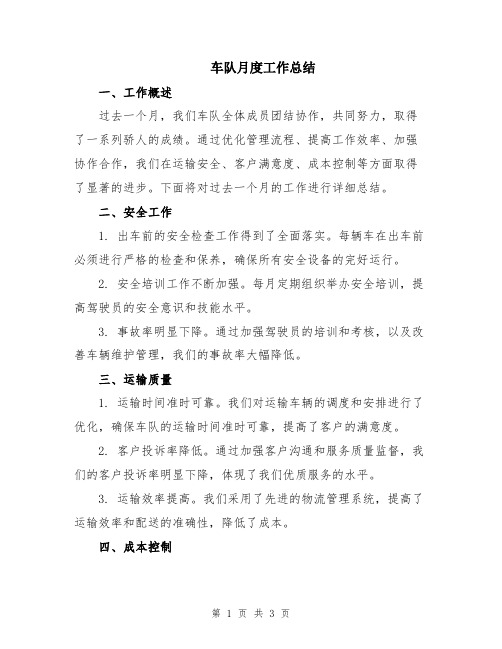 车队月度工作总结

一、工作概述

过去一个月，我们车队全体成员团结协作，共同努力，取得了一系列骄人的成绩。通过优化管理流程、提高工作效率、加强协作合作，我们在运输安全、客户满意度、成本控制等方面取得了显著的进步。下面将对过去一个月的工作进行详细总结。

二、安全工作

1. 出车前的安全检查工作得到了全面落实。每辆车在出车前必须进行严格的检查和保养，确保所有安全设备的完好运行。

2. 安全培训工作不断加强。每月定期组织举办安全培训，提高驾驶员的安全意识和技能水平。

3. 事故率明显下降。通过加强驾驶员的培训和考核，以及改善车辆维护管理，我们的事故率大幅降低。

三、运输质量

1. 运输时间准时可靠。我们对运输车辆的调度和安排进行了优化，确保车队的运输时间准时可靠，提高了客户的满意度。

2. 客户投诉率降低。通过加强客户沟通和服务质量监督，我们的客户投诉率明显下降，体现了我们优质服务的水平。

3. 运输效率提高。我们采用了先进的物流管理系统，提高了运输效率和配送的准确性，降低了成本。

四、成本控制

第 1 页 共 3 页